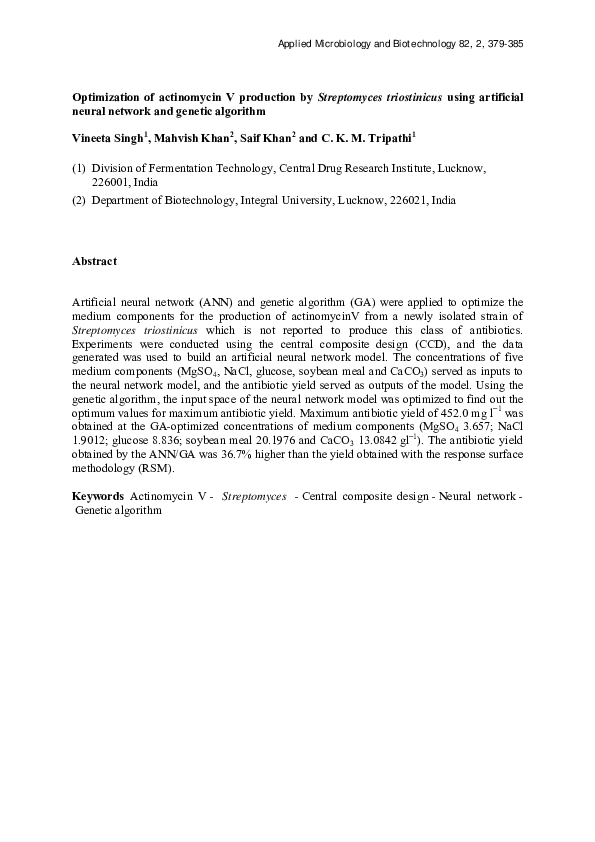 Applied Microbiology and Biotechnology 82, 2, 379-385

Optimization of actinomycin V production by Streptomyces triostinicus using artificial neural network and genetic algorithm

Vineeta Singh$^1$, Mahvish Khan$^2$, Saif Khan$^2$ and C. K. M. Tripathi$^1$

(1) Division of Fermentation Technology, Central Drug Research Institute, Lucknow, 226001, India
(2) Department of Biotechnology, Integral University, Lucknow, 226021, India

Abstract

Artificial neural network (ANN) and genetic algorithm (GA) were applied to optimize the medium components for the production of actinomycinV from a newly isolated strain of Streptomyces triostinicus which is not reported to produce this class of antibiotics. Experiments were conducted using the central composite design (CCD), and the data generated was used to build an artificial neural network model. The concentrations of five medium components ($MgSO_4$, NaCl, glucose, soybean meal and $CaCO_3$) served as inputs to the neural network model, and the antibiotic yield served as outputs of the model. Using the genetic algorithm, the input space of the neural network model was optimized to find out the optimum values for maximum antibiotic yield. Maximum antibiotic yield of 452.0 mg $l^{-1}$ was obtained at the GA-optimized concentrations of medium components ($MgSO_4$ 3.657; NaCl 1.9012; glucose 8.836; soybean meal 20.1976 and $CaCO_3$ 13.0842 $gl^{-1}$). The antibiotic yield obtained by the ANN/GA was 36.7% higher than the yield obtained with the response surface methodology (RSM).

Keywords Actinomycin V - Streptomyces - Central composite design - Neural network - Genetic algorithm